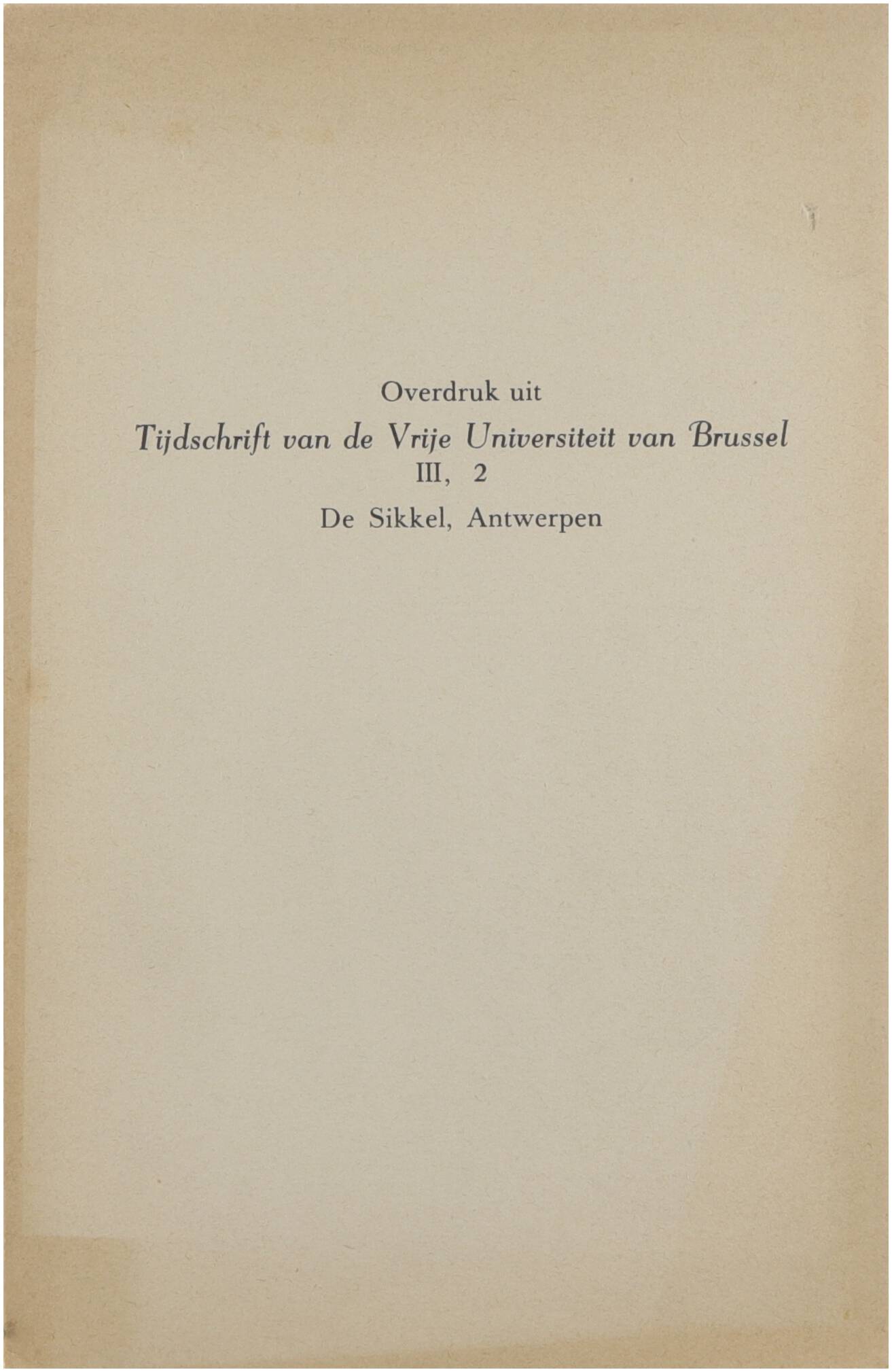 Overdruk uit
Tijdschrift van de Vrije Universiteit van Brussel
III, 2
De Sikkel, Antwerpen